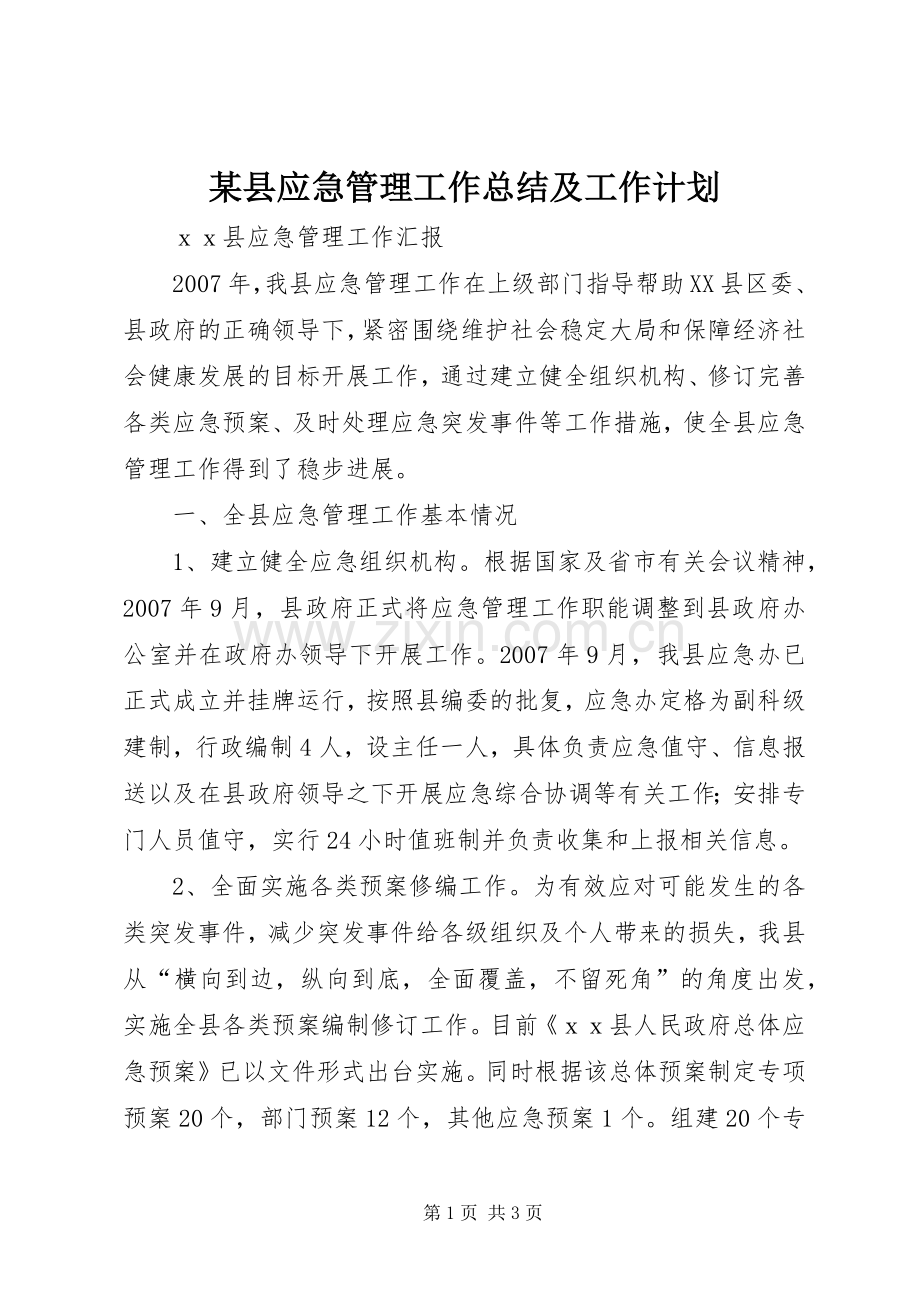 某县应急管理工作总结及工作计划

ｘｘ县应急管理工作汇报

2007年,我县应急管理工作在上级部门指导帮助XX县区委、县政府的正确领导下,紧密围绕维护社会稳定大局和保障经济社会健康发展的目标开展工作，通过建立健全组织机构、修订完善各类应急预案、及时处理应急突发事件等工作措施，使全县应急管理工作得到了稳步进展。

一、全县应急管理工作基本情况

1、建立健全应急组织机构。根据国家及省市有关会议精神，2007年9月，县政府正式将应急管理工作职能调整到县政府办公室并在政府办领导下开展工作。2007年9月，我县应急办已正式成立并挂牌运行，按照县编委的批复，应急办定格为副科级建制，行政编制4人，设主任一人，具体负责应急值守、信息报送以及在县政府领导之下开展应急综合协调等有关工作;安排专门人员值守，实行24小时值班制并负责收集和上报相关信息。

2、全面实施各类预案修编工作。为有效应对可能发生的各类突发事件，减少突发事件给各级组织及个人带来的损失，我县从“横向到边，纵向到底，全面覆盖，不留死角”的角度出发，实施全县各类预案编制修订工作。目前《ｘｘ县人民政府总体应急预案》已以文件形式出台实施。同时根据该总体预案制定专项预案20个，部门预案12个，其他应急预案1个。组建20个专

www.zixin.com.cn

第1页 共3页